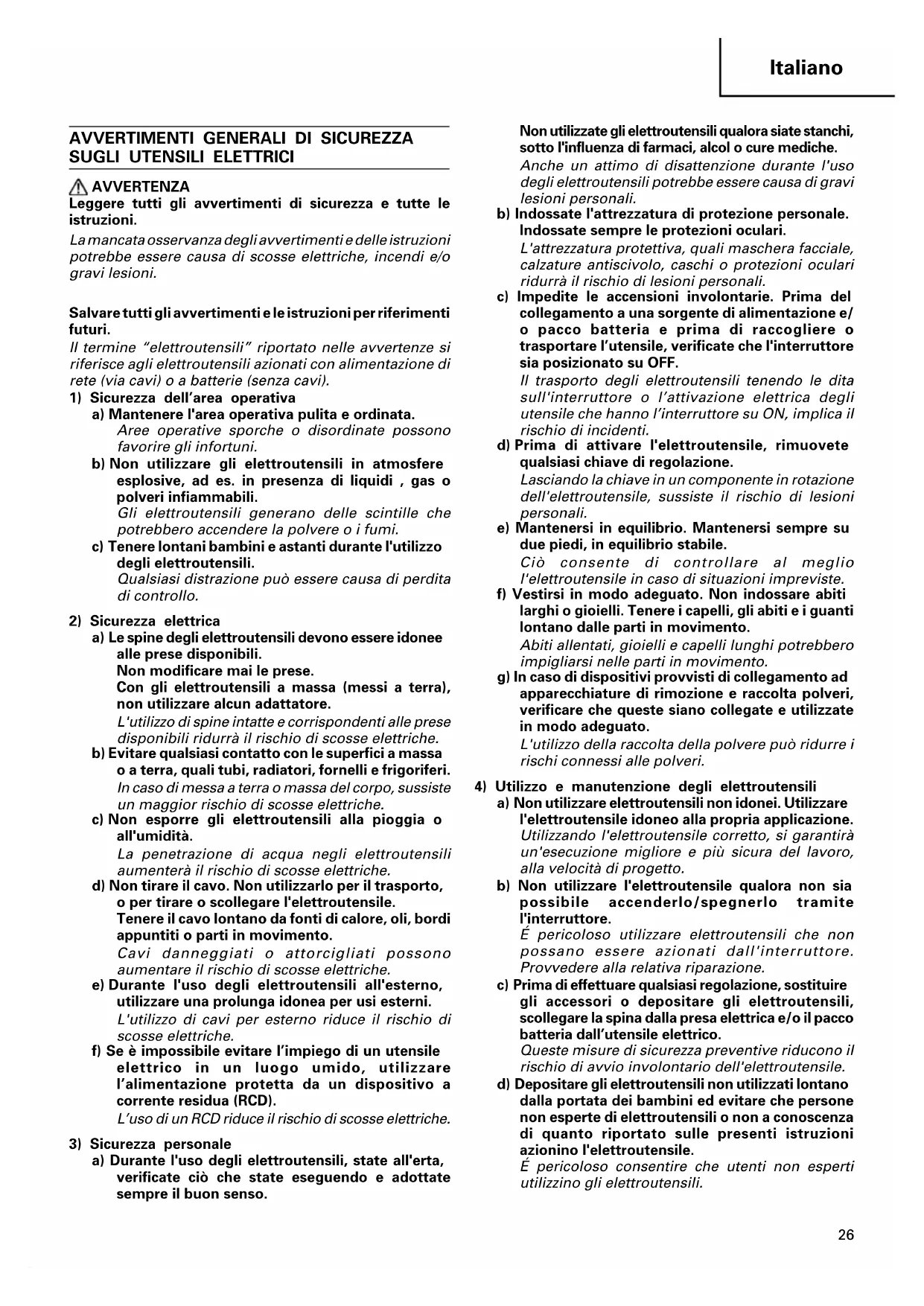 Italiano

AVVERTIMENTI GENERALI DI SICUREZZA SUGLI UTENSILI ELETTRICI

AVVERTENZA
Leggere tutti gli avvertimenti di sicurezza e tutte le istruzioni.
La mancata osservanza degli avvertimenti e delle istruzioni potrebbe essere causa di scosse elettriche, incendi e/o gravi lesioni.

Salvare tutti gli avvertimenti e le istruzioni per riferimenti futuri.
Il termine "elettroutensili" riportato nelle avvertenze si riferisce agli elettroutensili azionati con alimentazione di rete (via cavi) o a batterie (senza cavi).
1) Sicurezza dell'area operativa
a) Mantenere l'area operativa pulita e ordinata.
Aree operative sporche o disordinate possono favorire gli infortuni.
b) Non utilizzare gli elettroutensili in atmosfere esplosive, ad es. in presenza di liquidi , gas o polveri infiammabili.
Gli elettroutensili generano delle scintille che potrebbero accendere la polvere o i fumi.
c) Tenere lontani bambini e astanti durante l'utilizzo degli elettroutensili.
Qualsiasi distrazione può essere causa di perdita di controllo.

2) Sicurezza elettrica
a) Le spine degli elettroutensili devono essere idonee alle prese disponibili.
Non modificare mai le prese.
Con gli elettroutensili a massa (messi a terra), non utilizzare alcun adattatore.
L'utilizzo di spine intatte e corrispondenti alle prese disponibili ridurrà il rischio di scosse elettriche.
b) Evitare qualsiasi contatto con le superfici a massa o a terra, quali tubi, radiatori, fornelli e frigoriferi.
In caso di messa a terra o massa del corpo, sussiste un maggior rischio di scosse elettriche.
c) Non esporre gli elettroutensili alla pioggia o all'umidità.
La penetrazione di acqua negli elettroutensili aumenterà il rischio di scosse elettriche.
d) Non tirare il cavo. Non utilizzarlo per il trasporto, o per tirare o scollegare l'elettroutensile.
Tenere il cavo lontano da fonti di calore, oli, bordi appuntiti o parti in movimento.
Cavi danneggiati o attorcigliati possono aumentare il rischio di scosse elettriche.
e) Durante l'uso degli elettroutensili all'esterno, utilizzare una prolunga idonea per usi esterni.
L'utilizzo di cavi per esterno riduce il rischio di scosse elettriche.
f) Se è impossibile evitare l'impiego di un utensile elettrico in un luogo umido, utilizzare l'alimentazione protetta da un dispositivo a corrente residua (RCD).
L'uso di un RCD riduce il rischio di scosse elettriche.

3) Sicurezza personale
a) Durante l'uso degli elettroutensili, state all'erta, verificate ciò che state eseguendo e adottate sempre il buon senso.
Non utilizzate gli elettroutensili qualora siate stanchi, sotto l'influenza di farmaci, alcol o cure mediche.
Anche un attimo di disattenzione durante l'uso degli elettroutensili potrebbe essere causa di gravi lesioni personali.
b) Indossate l'attrezzatura di protezione personale. Indossate sempre le protezioni oculari.
L'attrezzatura protettiva, quali maschera facciale, calzature antiscivolo, caschi o protezioni oculari ridurrà il rischio di lesioni personali.
c) Impedite le accensioni involontarie. Prima del collegamento a una sorgente di alimentazione e/o pacco batteria e prima di raccogliere o trasportare l'utensile, verificate che l'interruttore sia posizionato su OFF.
Il trasporto degli elettroutensili tenendo le dita sull'interruttore o l'attivazione elettrica degli utensile che hanno l'interruttore su ON, implica il rischio di incidenti.
d) Prima di attivare l'elettroutensile, rimuovete qualsiasi chiave di regolazione.
Lasciando la chiave in un componente in rotazione dell'elettroutensile, sussiste il rischio di lesioni personali.
e) Mantenersi in equilibrio. Mantenersi sempre su due piedi, in equilibrio stabile.
Ciò consente di controllare al meglio l'elettroutensile in caso di situazioni impreviste.
f) Vestirsi in modo adeguato. Non indossare abiti larghi o gioielli. Tenere i capelli, gli abiti e i guanti lontano dalle parti in movimento.
Abiti allentati, gioielli e capelli lunghi potrebbero impigliarsi nelle parti in movimento.
g) In caso di dispositivi provvisti di collegamento ad apparecchiature di rimozione e raccolta polveri, verificare che queste siano collegate e utilizzate in modo adeguato.
L'utilizzo della raccolta della polvere può ridurre i rischi connessi alle polveri.

4) Utilizzo e manutenzione degli elettroutensili
a) Non utilizzare elettroutensili non idonei. Utilizzare l'elettroutensile idoneo alla propria applicazione.
Utilizzando l'elettroutensile corretto, si garantirà un'esecuzione migliore e più sicura del lavoro, alla velocità di progetto.
b) Non utilizzare l'elettroutensile qualora non sia possibile accenderlo/spegnerlo tramite l'interruttore.
É pericoloso utilizzare elettroutensili che non possano essere azionati dall'interruttore. Provvedere alla relativa riparazione.
c) Prima di effettuare qualsiasi regolazione, sostituire gli accessori o depositare gli elettroutensili, scollegare la spina dalla presa elettrica e/o il pacco batteria dall'utensile elettrico.
Queste misure di sicurezza preventive riducono il rischio di avvio involontario dell'elettroutensile.
d) Depositare gli elettroutensili non utilizzati lontano dalla portata dei bambini ed evitare che persone non esperte di elettroutensili o non a conoscenza di quanto riportato sulle presenti istruzioni azionino l'elettroutensile.
É pericoloso consentire che utenti non esperti utilizzino gli elettroutensili.

26